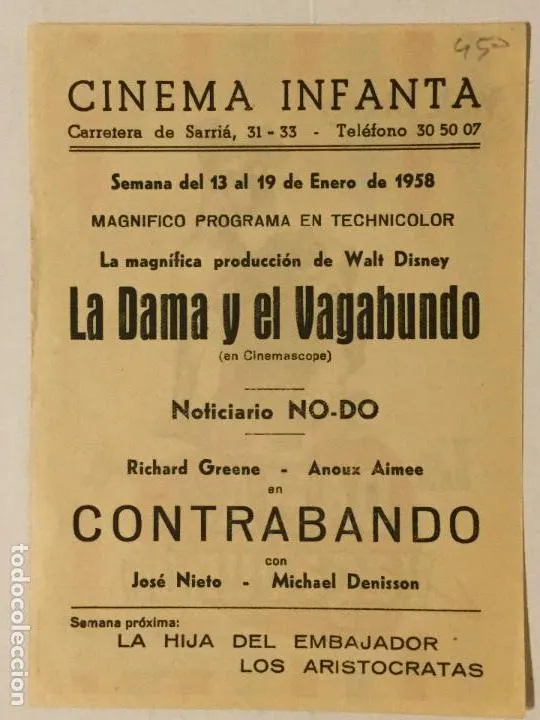 45

CINEMA INFANTA

Carretera de Sarriá, 31 - 33 - Teléfono 30 50 07

Semana del 13 al 19 de Enero de 1958

MAGNIFICO PROGRAMA EN TECHNICOLOR

La magnífica producción de Walt Disney

La Dama y el Vagabundo

(en Cinemascope)

Noticiario NO-DO

Richard Greene - Anoux Aimee

en

CONTRABANDO

con

José Nieto - Michael Denisson

Semana próxima:

LA HIJA DEL EMBAJADOR

LOS ARISTOCRATAS

todocoleccion